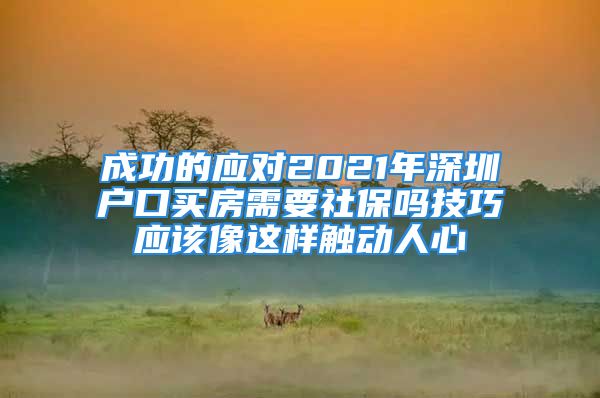 成功的应对2021年深圳户口买房需要社保吗技巧应该像这样触动人心